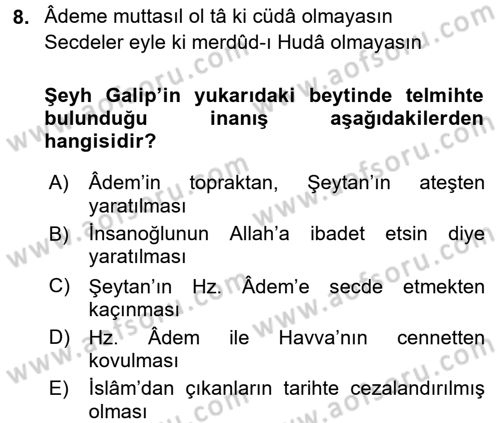 8. Âdeme muttasıl ol tâ ki cüdâ olmayasın
Secdeler eyle ki merdûd-ı Hudâ olmayasın

Şeyh Galip'in yukarıdaki beytinde telmihte bulunduğu inanış aşağıdakilerden hangisidir?

A) Âdem'in topraktan, Şeytan'ın ateşten yaratılması
B) İnsanoğlunun Allah'a ibadet etsin diye yaratılması
C) Şeytan'ın Hz. Âdem'e secde etmekten kaçınması
D) Hz. Âdem ile Havva'nın cennetten kovulması
E) İslâm'dan çıkanların tarihte cezalandırılmış olması

www.aofsoru.com